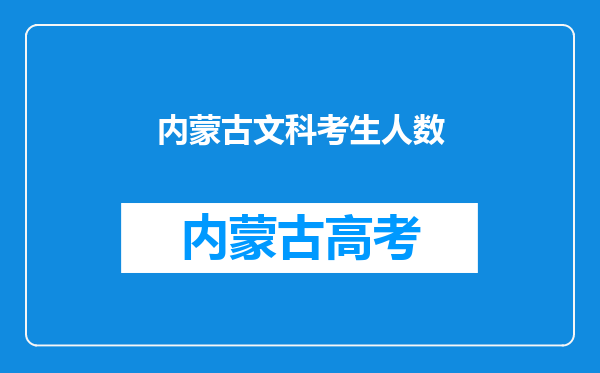 内蒙古文科考生人数

内蒙古高考